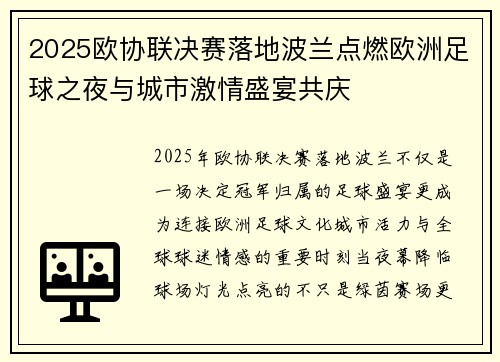 2025欧协联决赛落地波兰点燃欧洲足球之夜与城市激情盛宴共庆

2025年欧协联决赛落地波兰不仅是一场决定冠军归属的足球盛宴更成为连接欧洲足球文化城市活力与全球球迷情感的重要时刻当夜幕降临球场灯光点亮的不只是绿茵赛场更